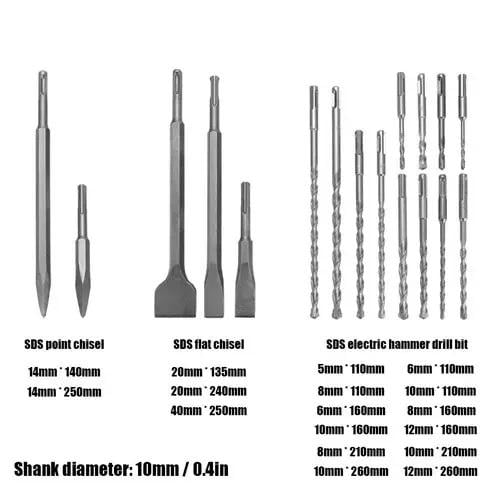 SDS point chisel

14mm * 140mm
14mm * 250mm

SDS flat chisel

20mm * 135mm
20mm * 240mm
40mm * 250mm

SDS electric hammer drill bit

5mm * 110mm
8mm * 110mm
6mm * 160mm
10mm * 160mm
8mm * 210mm
10mm * 260mm

6mm * 110mm
10mm * 110mm
8mm * 160mm
12mm * 160mm
10mm * 210mm
12mm * 260mm

Shank diameter: 10mm / 0.4in